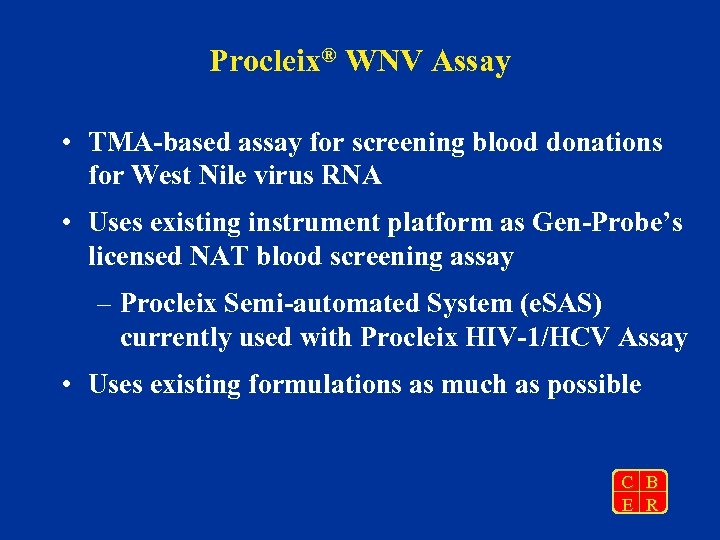 Procleix® WNV Assay

• TMA-based assay for screening blood donations for West Nile virus RNA

• Uses existing instrument platform as Gen-Probe's licensed NAT blood screening assay

– Procleix Semi-automated System (eSAS) currently used with Procleix HIV-1/HCV Assay

• Uses existing formulations as much as possible

C B
E R